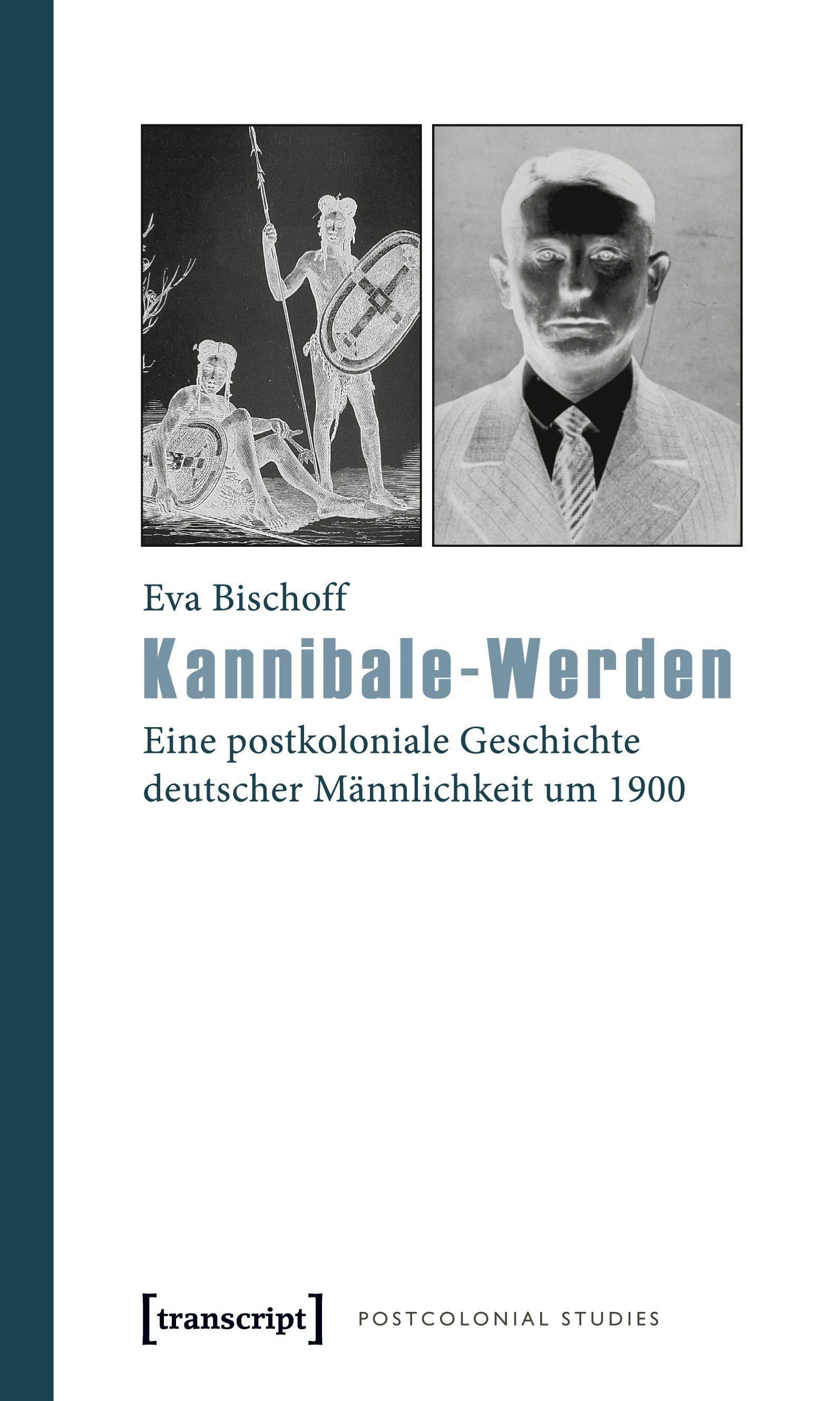 Eva Bischoff

Kannibale-Werden

Eine postkoloniale Geschichte deutscher Männlichkeit um 1900

[transcript] POSTCOLONIAL STUDIES